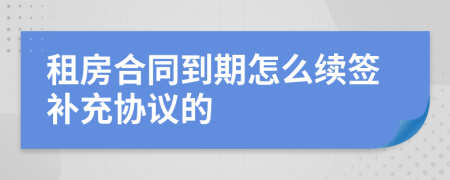 租房合同到期怎么续签补充协议的